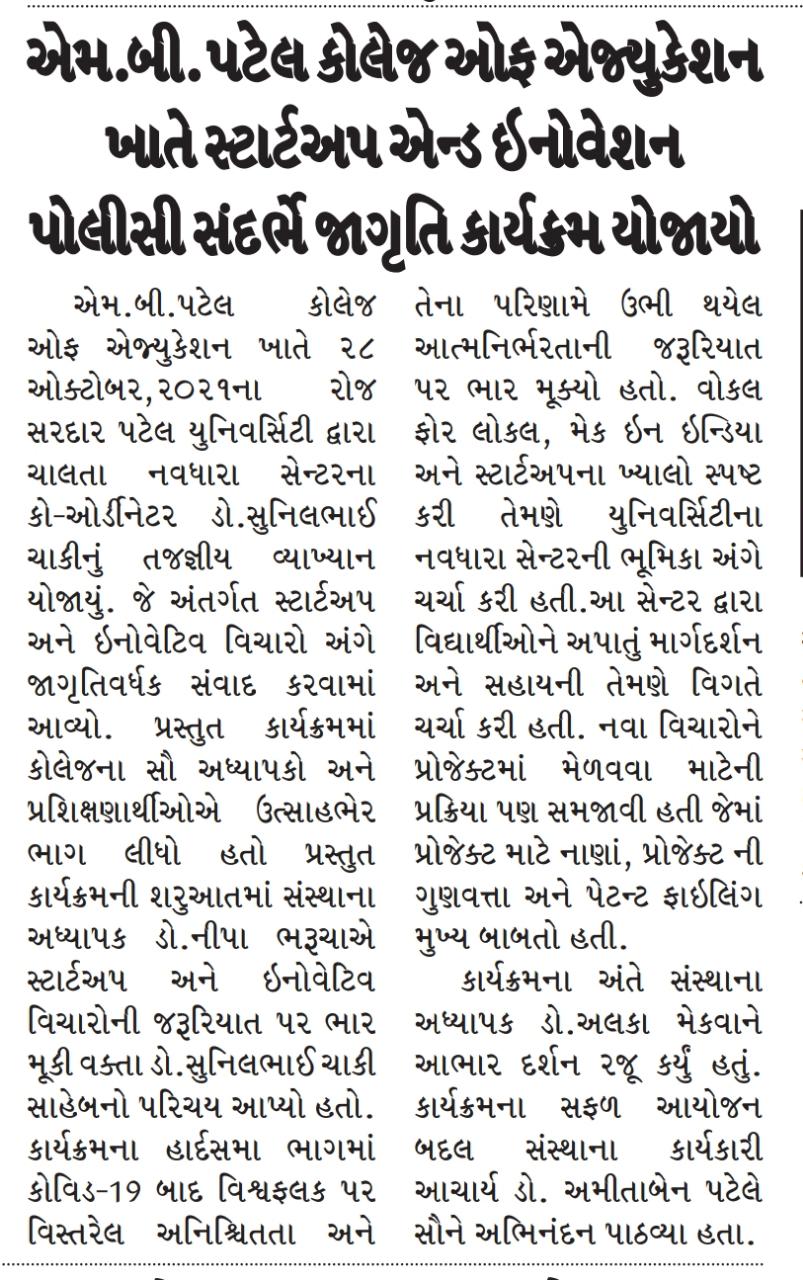 એમ.બી. પટેલ કોલેજ ઓફ એજ્યુકેશન ખાતે સ્ટાર્ટઅપ એન્ડ ઈનોવેશન પોલીસી સંદર્ભે જાગૃતિ કાર્યક્રમ યોજાયો

એમ.બી.પટેલ કોલેજ ઓફ એજ્યુકેશન ખાતે ૨૮ ઓક્ટોબર,૨૦૨૧ના રોજ સરદાર પટેલ યુનિવર્સિટી દ્વારા ચાલતા નવધારા સેન્ટરના કો-ઓર્ડીનેટર ડો.સુનિલભાઈ ચાકીનું તજજ્ઞીય વ્યાખ્યાન યોજાયું. જે અંતર્ગત સ્ટાર્ટઅપ અને ઈનોવેટિવ વિચારો અંગે જાગૃતિવર્ધક સંવાદ કરવામાં આવ્યો. પ્રસ્તુત કાર્યક્રમમાં કોલેજના સૌ અધ્યાપકો અને પ્રશિક્ષણાર્થીઓએ ઉત્સાહભેર ભાગ લીધો હતો પ્રસ્તુત કાર્યક્રમની શરુઆતમાં સંસ્થાના અધ્યાપક ડો.નીપા ભરૂચાએ સ્ટાર્ટઅપ અને ઈનોવેટિવ વિચારોની જરૂરિયાત પર ભાર મૂકી વક્તા ડો.સુનિલભાઈ ચાકી સાહેબનો પરિચય આપ્યો હતો. કાર્યક્રમના હાર્દસમા ભાગમાં કોવિડ-19 બાદ વિશ્વફલક પર વિસ્તરેલ અનિશ્ચિતતા અને તેના પરિણામે ઉભી થયેલ આત્મનિર્ભરતાની જરૂરિયાત પર ભાર મૂક્યો હતો. વોકલ ફોર લોકલ, મેક ઈન ઈન્ડિયા અને સ્ટાર્ટઅપના ખ્યાલો સ્પષ્ટ કરી તેમણે યુનિવર્સિટીના નવધારા સેન્ટરની ભૂમિકા અંગે ચર્ચા કરી હતી.આ સેન્ટર દ્વારા વિદ્યાર્થીઓને અપાતું માર્ગદર્શન અને સહાયની તેમણે વિગતે ચર્ચા કરી હતી. નવા વિચારોને પ્રોજેક્ટમાં મેળવવા માટેની પ્રક્રિયા પણ સમજાવી હતી જેમાં પ્રોજેક્ટ માટે નાણાં, પ્રોજેક્ટ ની ગુણવત્તા અને પેટન્ટ ફાઈલિંગ મુખ્ય બાબતો હતી.

કાર્યક્રમના અંતે સંસ્થાના અધ્યાપક ડો.અલકા મેકવાને આભાર દર્શન રજૂ કર્યું હતું. કાર્યક્રમના સફળ આયોજન બદલ સંસ્થાના કાર્યકારી આચાર્ય ડો. અમીતાબેન પટેલે સૌને અભિનંદન પાઠવ્યા હતા.